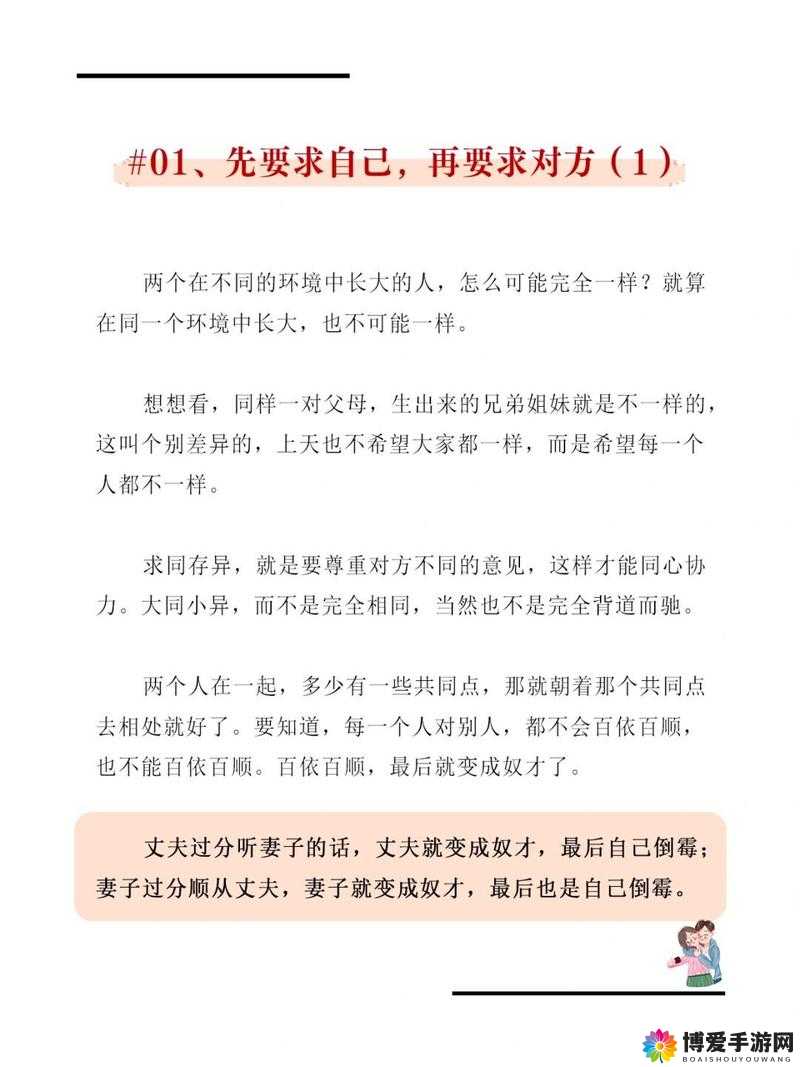 #01、先要求自己，再要求对方（1）

两个在不同的环境中长大的人，怎么可能完全一样？就算在同一个环境中长大，也不可能一样。

想想看，同样一对父母，生出来的兄弟姐妹就是不一样的，这叫个别差异的，上天也不希望大家都一样，而是希望每一个人都不一样。

求同存异，就是要尊重对方不同的意见，这样才能同心协力。大同小异，而不是完全相同，当然也不是完全背道而驰。

两个人在一起，多少有一些共同点，那就朝着那个共同点去相处就好了。要知道，每一个人对别人，都不会百依百顺，也不能百依百顺。百依百顺，最后就变成奴才了。

丈夫过分听妻子的话，丈夫就变成奴才，最后自己倒霉；妻子过分顺从丈夫，妻子就变成奴才，最后也是自己倒霉。

博爱手游网
BOAISHOUYOUWANG